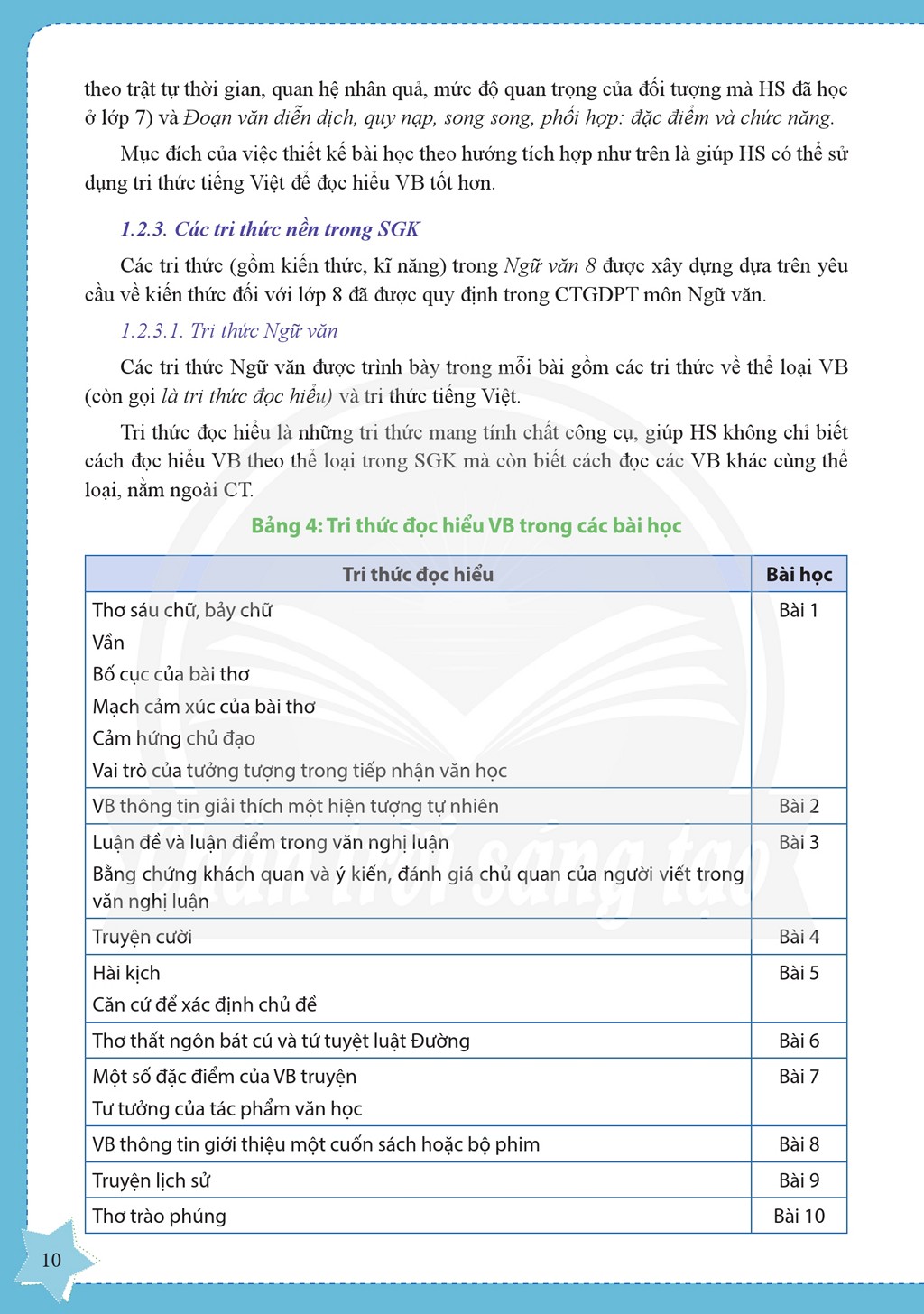 theo trật tự thời gian, quan hệ nhân quả, mức độ quan trọng của đối tượng mà HS đã học ở lớp 7) và Đoạn văn diễn dịch, quy nạp, song song, phối hợp: đặc điểm và chức năng.

Mục đích của việc thiết kế bài học theo hướng tích hợp như trên là giúp HS có thể sử dụng tri thức tiếng Việt để đọc hiểu VB tốt hơn.

1.2.3. Các tri thức nền trong SGK

Các tri thức (gồm kiến thức, kĩ năng) trong Ngữ văn 8 được xây dựng dựa trên yêu cầu về kiến thức đối với lớp 8 đã được quy định trong CTGDPT môn Ngữ văn.

1.2.3.1. Tri thức Ngữ văn

Các tri thức Ngữ văn được trình bày trong mỗi bài gồm các tri thức về thể loại VB (còn gọi là tri thức đọc hiểu) và tri thức tiếng Việt.

Tri thức đọc hiểu là những tri thức mang tính chất công cụ, giúp HS không chỉ biết cách đọc hiểu VB theo thể loại trong SGK mà còn biết cách đọc các VB khác cùng thể loại, nằm ngoài CT.

Bảng 4: Tri thức đọc hiểu VB trong các bài học

| Tri thức đọc hiểu | Bài học |
|---|---|
| Thơ sáu chữ, bảy chữ Vần Bố cục của bài thơ Mạch cảm xúc của bài thơ Cảm hứng chủ đạo Vai trò của tưởng tượng trong tiếp nhận văn học | Bài 1 |
| VB thông tin giải thích một hiện tượng tự nhiên | Bài 2 |
| Luận đề và luận điểm trong văn nghị luận Bằng chứng khách quan và ý kiến, đánh giá chủ quan của người viết trong văn nghị luận | Bài 3 |
| Truyện cười | Bài 4 |
| Hài kịch Căn cứ để xác định chủ đề | Bài 5 |
| Thơ thất ngôn bát cú và tứ tuyệt luật Đường | Bài 6 |
| Một số đặc điểm của VB truyện Tư tưởng của tác phẩm văn học | Bài 7 |
| VB thông tin giới thiệu một cuốn sách hoặc bộ phim | Bài 8 |
| Truyện lịch sử | Bài 9 |
| Thơ trào phúng | Bài 10 |

10

Chân trời sáng tạo